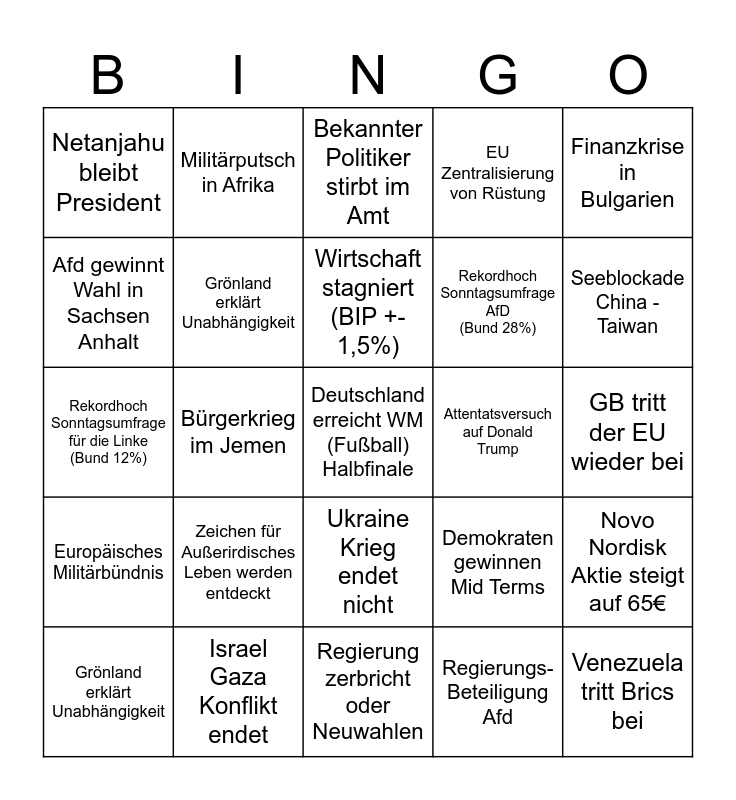 | B | I | N | G | O |
|---|---|---|---|---|
| Netanjahu bleibt President | Militärputsch in Afrika | Bekannter Politiker stirbt im Amt | EU Zentralisierung von Rüstung | Finanzkrise in Bulgarien |
| Afd gewinnt Wahl in Sachsen Anhalt | Grönland erklärt Unabhängigkeit | Wirtschaft stagniert (BIP +- 1,5%) | Rekordhoch Sonntagsumfrage AfD (Bund 28%) | Seeblockade China - Taiwan |
| Rekordhoch Sonntagsumfrage für die Linke (Bund 12%) | Bürgerkrieg im Jemen | Deutschland erreicht WM (Fußball) Halbfinale | Attentatsversuch auf Donald Trump | GB tritt der EU wieder bei |
| Europäisches Militärbündnis | Zeichen für Außerirdisches Leben werden entdeckt | Ukraine Krieg endet nicht | Demokraten gewinnen Mid Terms | Novo Nordisk Aktie steigt auf 65€ |
| Grönland erklärt Unabhängigkeit | Israel Gaza Konflikt endet | Regierung zerbricht oder Neuwahlen | Regierungs-Beteiligung Afd | Venezuela tritt Brics bei |